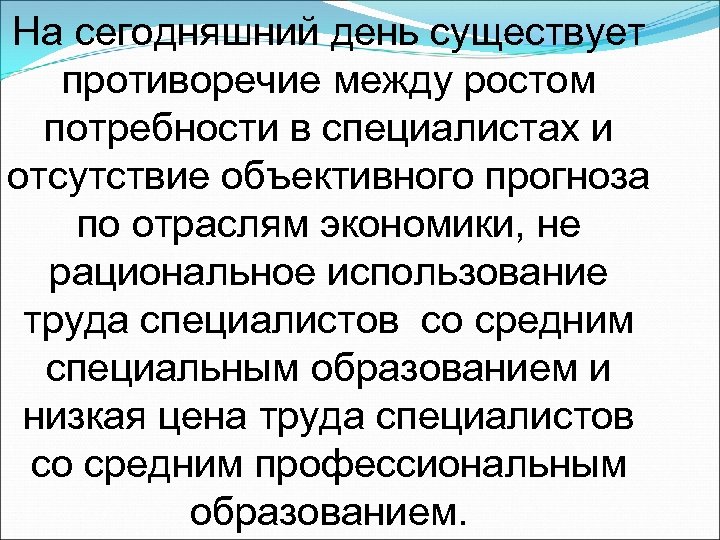 На сегодняшний день существует противоречие между ростом потребности в специалистах и отсутствие объективного прогноза по отраслям экономики, не рациональное использование труда специалистов  со средним специальным образованием и низкая цена труда специалистов со средним профессиональным образованием.